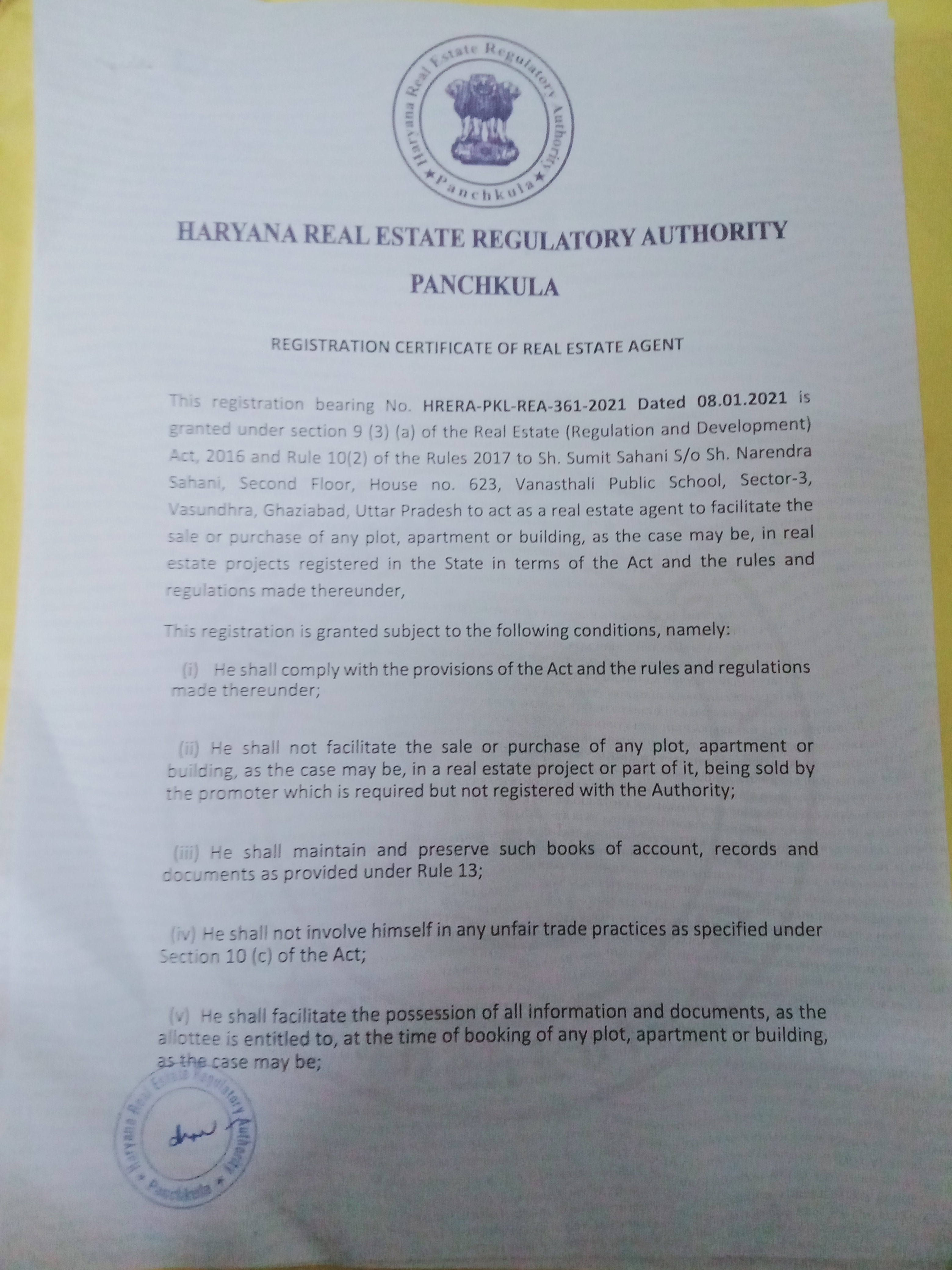 Haryana Real Estate Regulatory Authority
★ Panchkula ★

HARYANA REAL ESTATE REGULATORY AUTHORITY

PANCHKULA

REGISTRATION CERTIFICATE OF REAL ESTATE AGENT

This registration bearing No. HRERA-PKL-REA-361-2021 Dated 08.01.2021 is granted under section 9 (3) (a) of the Real Estate (Regulation and Development) Act, 2016 and Rule 10(2) of the Rules 2017 to Sh. Sumit Sahani S/o Sh. Narendra Sahani, Second Floor, House no. 623, Vanasthali Public School, Sector-3, Vasundhra, Ghaziabad, Uttar Pradesh to act as a real estate agent to facilitate the sale or purchase of any plot, apartment or building, as the case may be, in real estate projects registered in the State in terms of the Act and the rules and regulations made thereunder,

This registration is granted subject to the following conditions, namely:

(i) He shall comply with the provisions of the Act and the rules and regulations made thereunder;

(ii) He shall not facilitate the sale or purchase of any plot, apartment or building, as the case may be, in a real estate project or part of it, being sold by the promoter which is required but not registered with the Authority;

(iii) He shall maintain and preserve such books of account, records and documents as provided under Rule 13;

(iv) He shall not involve himself in any unfair trade practices as specified under Section 10 (c) of the Act;

(v) He shall facilitate the possession of all information and documents, as the allottee is entitled to, at the time of booking of any plot, apartment or building, as the case may be;

Haryana Real Estate Regulatory Authority
★ Panchkula ★